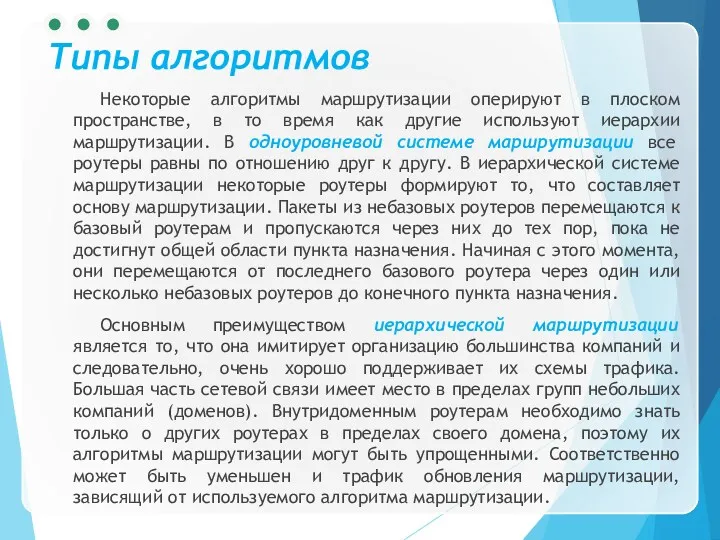 Типы алгоритмов

Некоторые алгоритмы маршрутизации оперируют в плоском пространстве, в то время как другие используют иерархии маршрутизации. В одноуровневой системе маршрутизации все роутеры равны по отношению друг к другу. В иерархической системе маршрутизации некоторые роутеры формируют то, что составляет основу маршрутизации. Пакеты из небазовых роутеров перемещаются к базовый роутерам и пропускаются через них до тех пор, пока не достигнут общей области пункта назначения. Начиная с этого момента, они перемещаются от последнего базового роутера через один или несколько небазовых роутеров до конечного пункта назначения.

Основным преимуществом иерархической маршрутизации является то, что она имитирует организацию большинства компаний и следовательно, очень хорошо поддерживает их схемы трафика. Большая часть сетевой связи имеет место в пределах групп небольших компаний (доменов). Внутридоменным роутерам необходимо знать только о других роутерах в пределах своего домена, поэтому их алгоритмы маршрутизации могут быть упрощенными. Соответственно может быть уменьшен и трафик обновления маршрутизации, зависящий от используемого алгоритма маршрутизации.